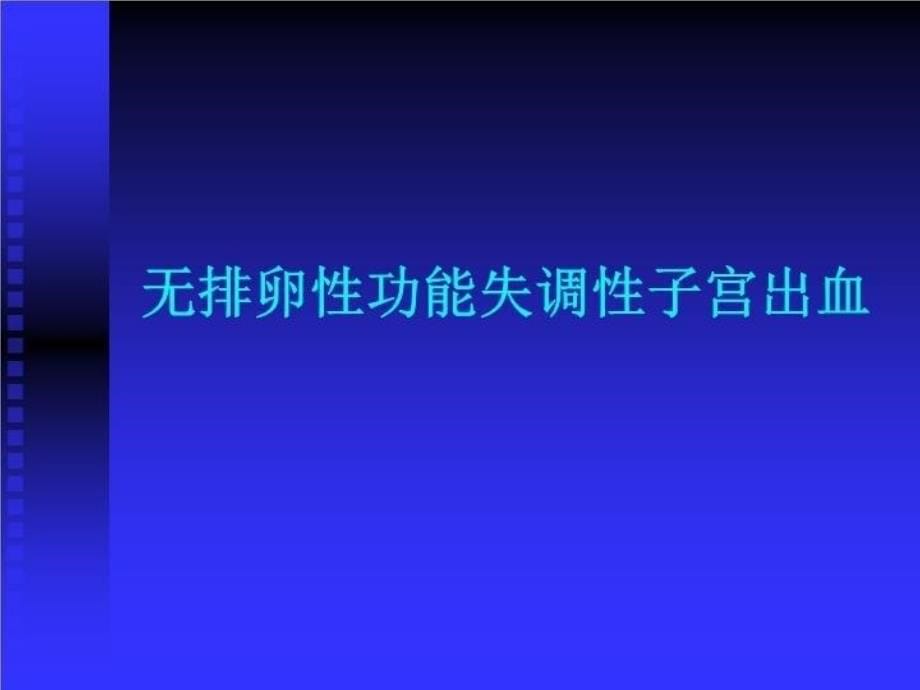 无排卵性功能失调性子宫出血